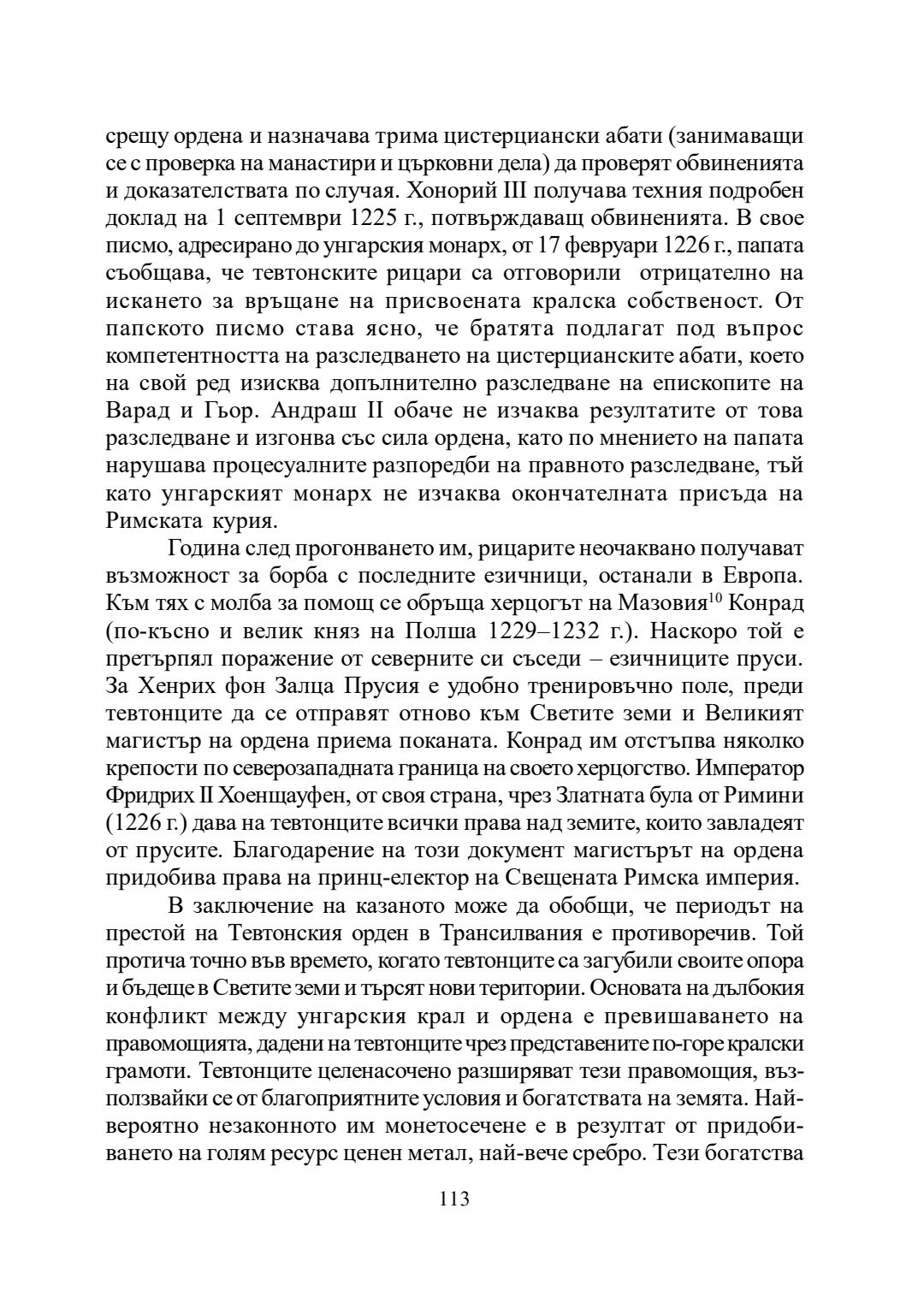 срещу ордена и назначава трима цистерциански абати (занимаващи се с проверка на манастири и църковни дела) да проверят обвиненията и доказателствата по случая. Хонорий III получава техния подробен доклад на 1 септември 1225 г., потвърждаващ обвиненията. В свое писмо, адресирано до унгарския монарх, от 17 февруари 1226 г., папата съобщава, че тевтонските рицари са отговорили отрицателно на искането за връщане на присвоената кралска собственост. От папското писмо става ясно, че братята подлагат под въпрос компетентността на разследването на цистерцианските абати, което на свой ред изисква допълнително разследване на епископите на Варад и Гьор. Андраш II обаче не изчаква резултатите от това разследване и изгонва със сила ордена, като по мнението на папата нарушава процесуалните разпоредби на правното разследване, тъй като унгарският монарх не изчаква окончателната присъда на Римската курия.

Година след прогонването им, рицарите неочаквано получават възможност за борба с последните езичници, останали в Европа. Към тях с молба за помощ се обръща херцогът на Мазовия$^{10}$ Конрад (по-късно и велик княз на Полша 1229–1232 г.). Наскоро той е претърпял поражение от северните си съседи – езичниците пруси. За Хенрих фон Залца Прусия е удобно тренировъчно поле, преди тевтонците да се отправят отново към Светите земи и Великият магистър на ордена приема поканата. Конрад им отстъпва няколко крепости по северозападната граница на своето херцогство. Император Фридрих II Хоенщауфен, от своя страна, чрез Златната була от Римини (1226 г.) дава на тевтонците всички права над земите, които завладеят от прусите. Благодарение на този документ магистърът на ордена придобива права на принц-електор на Свещената Римска империя.

В заключение на казаното може да обобщи, че периодът на престой на Тевтонския орден в Трансилвания е противоречив. Той протича точно във времето, когато тевтонците са загубили своите опора и бъдеще в Светите земи и търсят нови територии. Основата на дълбокия конфликт между унгарския крал и ордена е превишаването на правомощията, дадени на тевтонците чрез представените по-горе кралски грамоти. Тевтонците целенасочено разширяват тези правомощия, възползвайки се от благоприятните условия и богатствата на земята. Най-вероятно незаконното им монетосечене е в резултат от придобиването на голям ресурс ценен метал, най-вече сребро. Тези богатства

113